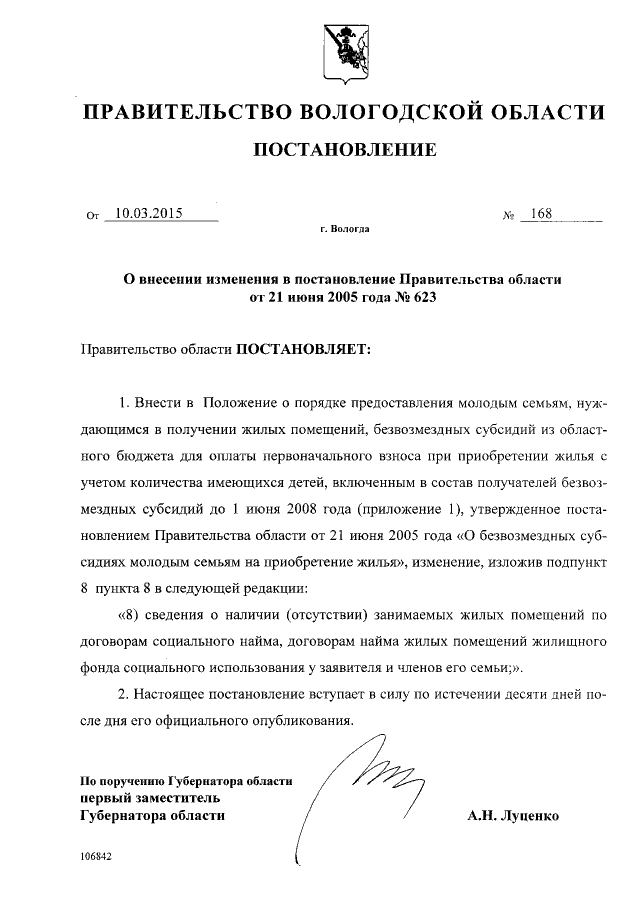 ПРАВИТЕЛЬСТВО ВОЛОГОДСКОЙ ОБЛАСТИ

ПОСТАНОВЛЕНИЕ

От 10.03.2015 № 168

г. Вологда

О внесении изменения в постановление Правительства области от 21 июня 2005 года № 623

Правительство области ПОСТАНОВЛЯЕТ:

1. Внести в Положение о порядке предоставления молодым семьям, нуждающимся в получении жилых помещений, безвозмездных субсидий из областного бюджета для оплаты первоначального взноса при приобретении жилья с учетом количества имеющихся детей, включенным в состав получателей безвозмездных субсидий до 1 июня 2008 года (приложение 1), утвержденное постановлением Правительства области от 21 июня 2005 года «О безвозмездных субсидиях молодым семьям на приобретение жилья», изменение, изложив подпункт 8 пункта 8 в следующей редакции:

«8) сведения о наличии (отсутствии) занимаемых жилых помещений по договорам социального найма, договорам найма жилых помещений жилищного фонда социального использования у заявителя и членов его семьи;».

2. Настоящее постановление вступает в силу по истечении десяти дней после дня его официального опубликования.

По поручению Губернатора области
первый заместитель
Губернатора области А.Н. Луценко

106842